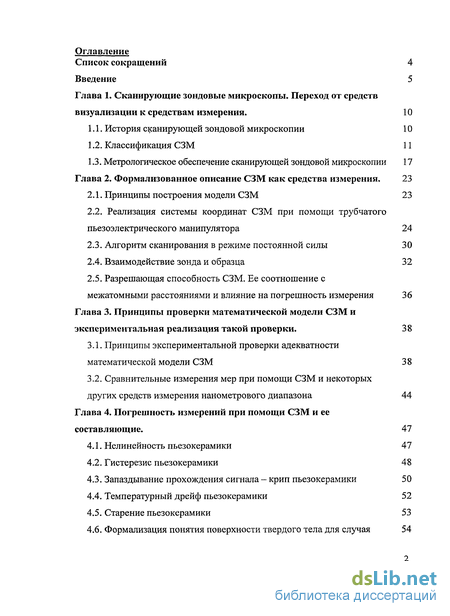 Оглавление

Список сокращений 4

Введение 5

Глава 1. Сканирующие зондовые микроскопы. Переход от средств визуализации к средствам измерения. 10

1.1. История сканирующей зондовой микроскопии 10

1.2. Классификация СЗМ 11

1.3. Метрологическое обеспечение сканирующей зондовой микроскопии 17

Глава 2. Формализованное описание СЗМ как средства измерения. 23

2.1. Принципы построения модели СЗМ 23

2.2. Реализация системы координат СЗМ при помощи трубчатого пьезоэлектрического манипулятора 24

2.3. Алгоритм сканирования в режиме постоянной силы 30

2.4. Взаимодействие зонда и образца 32

2.5. Разрешающая способность СЗМ. Ее соотношение с межатомными расстояниями и влияние на погрешность измерения 36

Глава 3. Принципы проверки математической модели СЗМ и экспериментальная реализация такой проверки. 38

3.1. Принципы экспериментальной проверки адекватности математической модели СЗМ 38

3.2. Сравнительные измерения мер при помощи СЗМ и некоторых других средств измерения нанометрового диапазона 44

Глава 4. Погрешность измерений при помощи СЗМ и ее составляющие. 47

4.1. Нелинейность пьезокерамики 47

4.2. Гистерезис пьезокерамики 48

4.3. Запаздывание прохождения сигнала – крип пьезокерамики 50

4.4. Температурный дрейф пьезокерамики 52

4.5. Старение пьезокерамики 53

4.6. Формализация понятия поверхности твердого тела для случая 54

2

dsLib.net
библиотека диссертаций